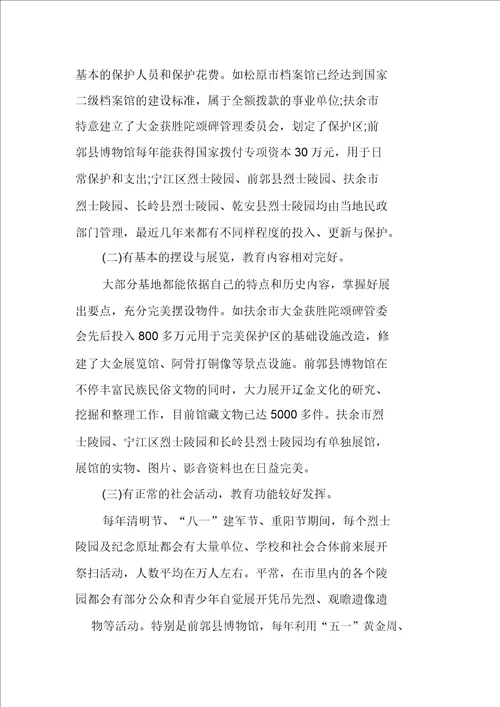 基本的保护人员和保护花费。如松原市档案馆已经达到国家二级档案馆的建设标准，属于全额拨款的事业单位;扶余市特意建立了大金获胜陀颂碑管理委员会，划定了保护区;前郭县博物馆每年能获得国家拨付专项资本30万元，用于日常保护和支出;宁江区烈士陵园、前郭县烈士陵园、扶余市烈士陵园、长岭县烈士陵园、乾安县烈士陵园均由当地民政部门管理，最近几年来都有不同样程度的投入、更新与保护。

(二)有基本的摆设与展览，教育内容相对完好。

大部分基地都能依据自己的特点和历史内容，掌握好展出要点，充分完美摆设物件。如扶余市大金获胜陀颂碑管委会先后投入800多万元用于完美保护区的基础设施改造，修建了大金展览馆、阿骨打铜像等景点设施。前郭县博物馆在不停丰富民族民俗文物的同时，大力展开辽金文化的研究、挖掘和整理工作，目前馆藏文物已达5000多件。扶余市烈士陵园、宁江区烈士陵园和长岭县烈士陵园均有单独展馆，展馆的实物、图片、影音资料也在日益完美。

(三)有正常的社会活动，教育功能较好发挥。

每年清明节、“八一”建军节、重阳节期间，每个烈士陵园及纪念原址都会有大量单位、学校和社会合体前来展开祭扫活动，人数平均在万人左右。平常，在市里内的各个陵园都会有部分公众和青少年自觉展开凭吊先烈、观瞻遗像遗物等活动。特别是前郭县博物馆，每年利用“五一”黄金周、